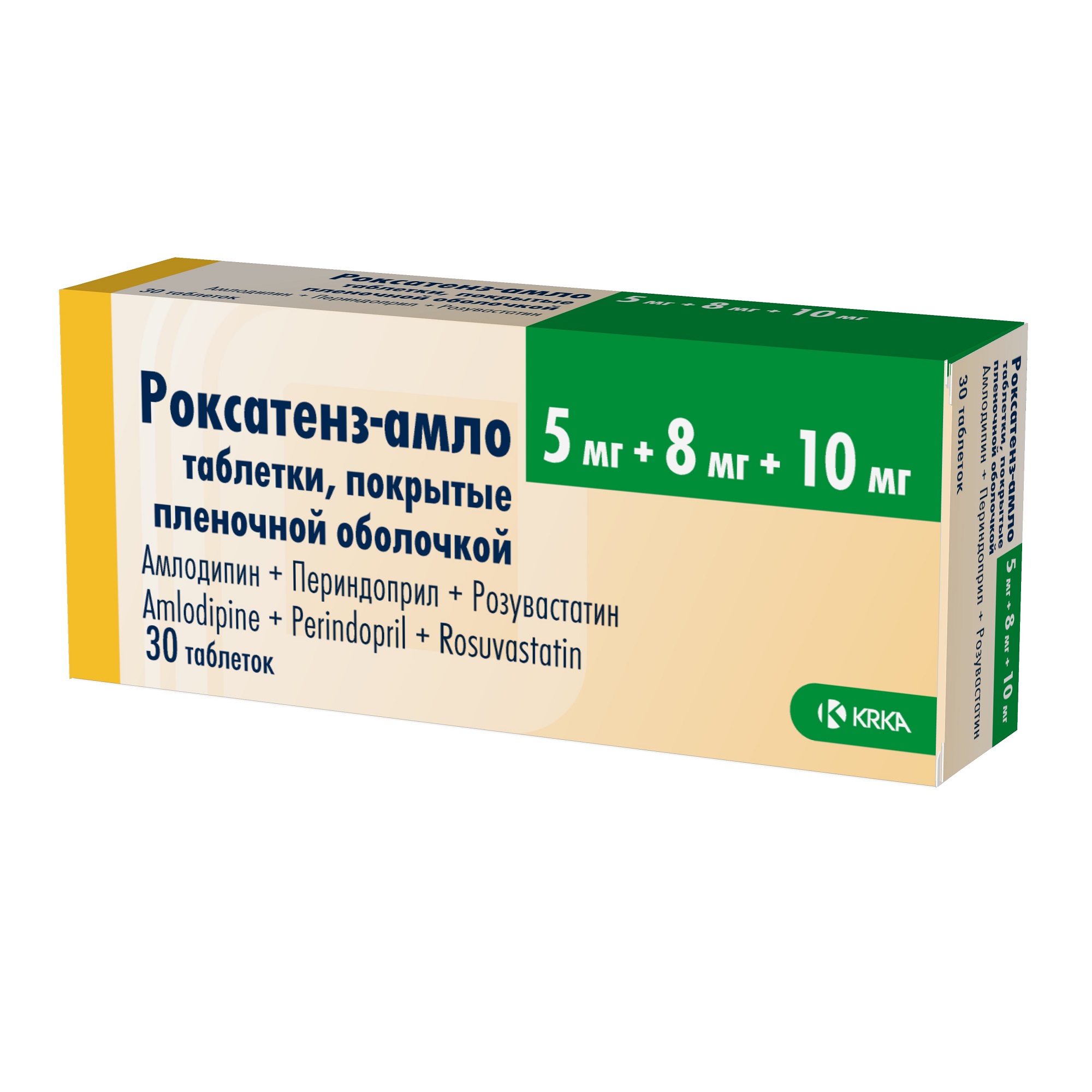 Роксатенз-амло
таблетки, покрытые пленочной оболочкой
Амлодипин + Периндоприл + Розувастатин
30 таблеток
5 мг + 8 мг + 10 мг

Роксатенз-амло
5 мг + 8 мг + 10 мг
таблетки, покрытые пленочной оболочкой
Амлодипин + Периндоприл + Розувастатин
Amlodipine + Perindopril + Rosuvastatin
30 таблеток

KRKA

Роксатенз-амло
таблетки, покрытые пленочной оболочкой
Амлодипин + Периндоприл + Розувастатин
30 таблеток
5 мг + 8 мг + 10 мг